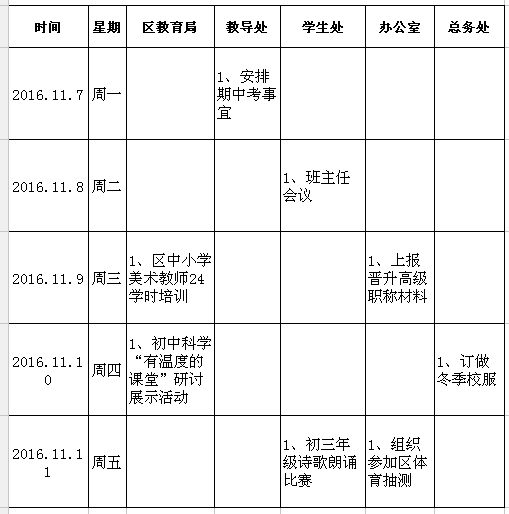 | 时间 | 星期 | 区教育局 | 教导处 | 学生处 | 办公室 | 总务处 |
|---|---|---|---|---|---|---|
| 2016.11.7 | 周一 | | 1、安排期中考事宜 | | | |
| 2016.11.8 | 周二 | | | 1、班主任会议 | | |
| 2016.11.9 | 周三 | 1、区中小学美术教师24学时培训 | | | 1、上报晋升高级职称材料 | |
| 2016.11.10 | 周四 | 1、初中科学“有温度的课堂”研讨展示活动 | | | | 1、订做冬季校服 |
| 2016.11.11 | 周五 | | | 1、初三年级诗歌朗诵比赛 | 1、组织参加区体育抽测 | |